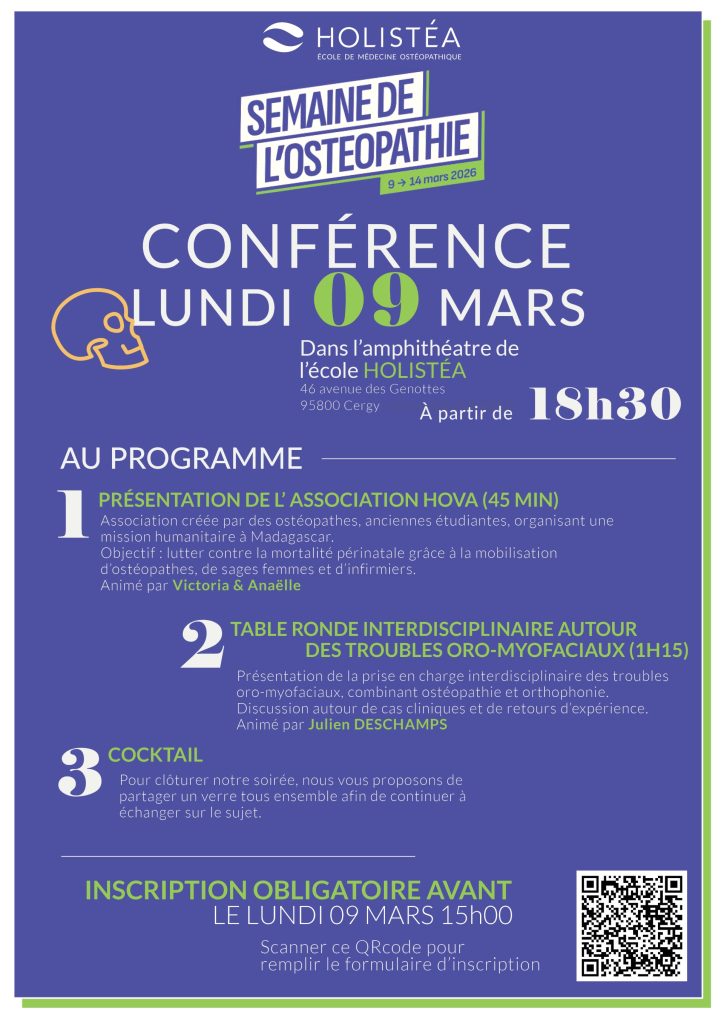 HOLISTÉA
ÉCOLE DE MÉDECINE OSTÉOPATHIQUE

SEMAINE DE
L'OSTEOPATHIE
9 → 14 mars 2026

CONFÉRENCE
LUNDI 09 MARS

Dans l'amphithéatre de l'école HOLISTÉA
46 avenue des Genottes
95800 Cergy

À partir de 18h30

AU PROGRAMME

1 PRÉSENTATION DE L' ASSOCIATION HOVA (45 MIN)
Association créée par des ostéopathes, anciennes étudiantes, organisant une mission humanitaire à Madagascar.
Objectif : lutter contre la mortalité périnatale grâce à la mobilisation d'ostéopathes, de sages femmes et d'infirmiers.
Animé par Victoria & Anaëlle

2 TABLE RONDE INTERDISCIPLINAIRE AUTOUR DES TROUBLES ORO-MYOFACIAUX (1H15)
Présentation de la prise en charge interdisciplinaire des troubles oro-myofaciaux, combinant ostéopathie et orthophonie.
Discussion autour de cas cliniques et de retours d'expérience.
Animé par Julien DESCHAMPS

3 COCKTAIL
Pour clôturer notre soirée, nous vous proposons de partager un verre tous ensemble afin de continuer à échanger sur le sujet.

INSCRIPTION OBLIGATOIRE AVANT
LE LUNDI 09 MARS 15h00

Scanner ce QRcode pour
remplir le formulaire d'inscription